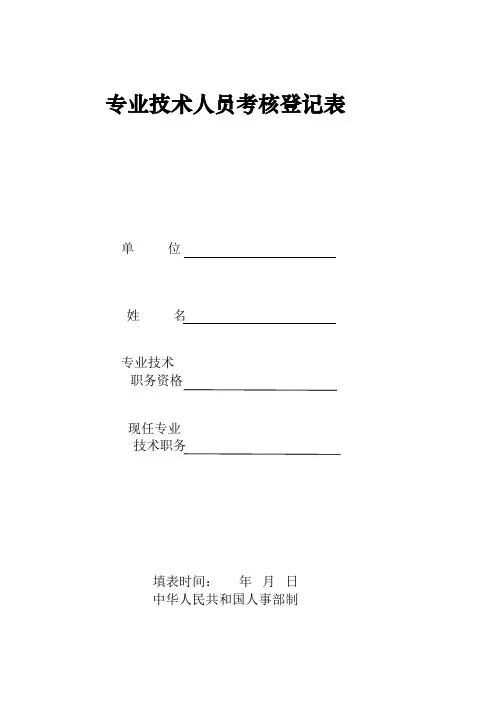 专业技术人员考核登记表

单　　位

姓　　名

专业技术
职务资格

现任专业
技术职务

填表时间：　　年　月　日
中华人民共和国人事部制